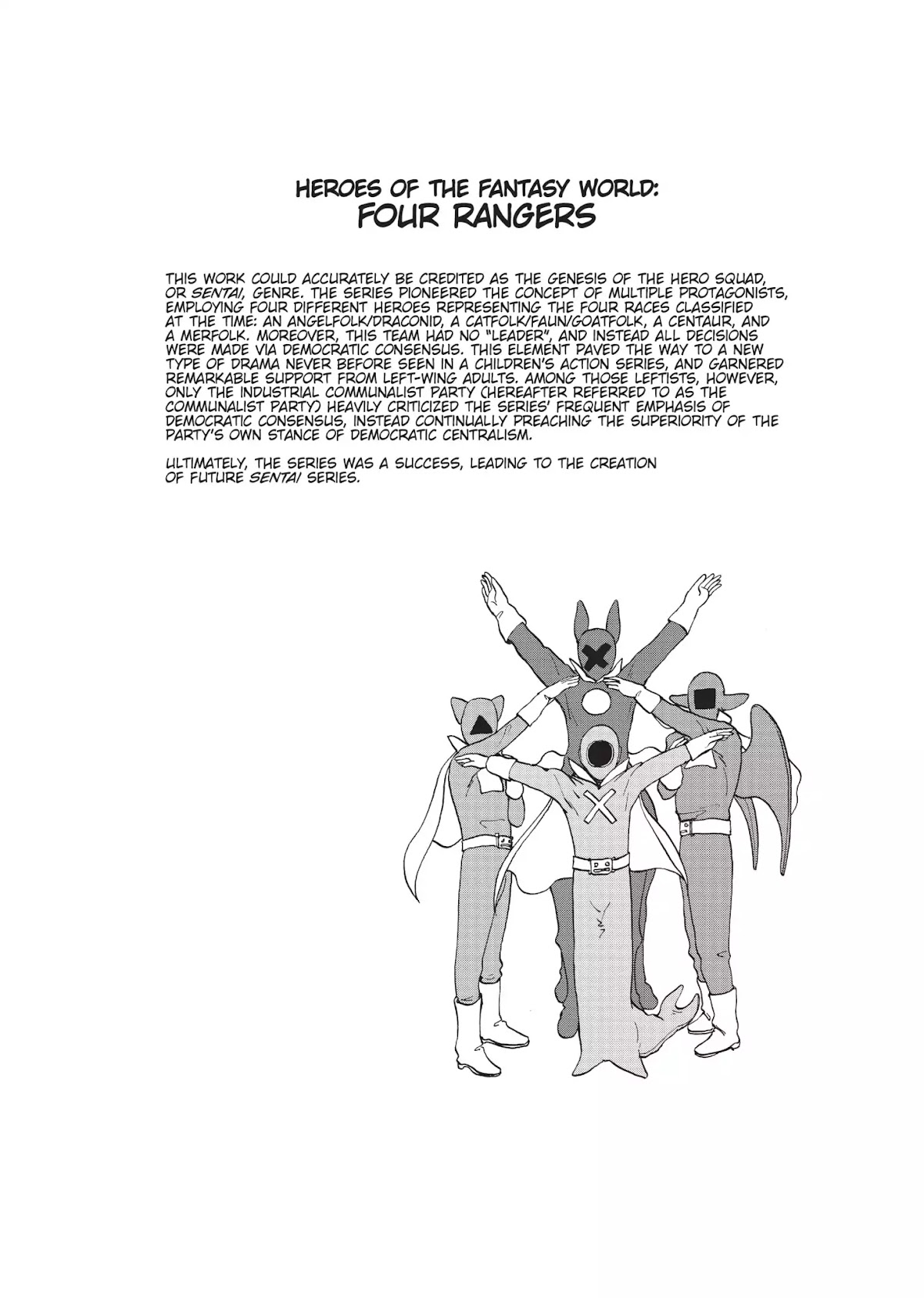 HEROES OF THE FANTASY WORLD:
FOUR RANGERS

THIS WORK COULD ACCURATELY BE CREDITED AS THE GENESIS OF THE HERO SQUAD, OR SENTAI, GENRE. THE SERIES PIONEERED THE CONCEPT OF MULTIPLE PROTAGONISTS, EMPLOYING FOUR DIFFERENT HEROES REPRESENTING THE FOUR RACES CLASSIFIED AT THE TIME: AN ANGELFOLK/DRACONID, A CATFOLK/FAUN/GOATFOLK, A CENTAUR, AND A MERFOLK. MOREOVER, THIS TEAM HAD NO "LEADER", AND INSTEAD ALL DECISIONS WERE MADE VIA DEMOCRATIC CONSENSUS. THIS ELEMENT PAVED THE WAY TO A NEW TYPE OF DRAMA NEVER BEFORE SEEN IN A CHILDREN'S ACTION SERIES, AND GARNERED REMARKABLE SUPPORT FROM LEFT-WING ADULTS. AMONG THOSE LEFTISTS, HOWEVER, ONLY THE INDUSTRIAL COMMUNALIST PARTY (HEREAFTER REFERRED TO AS THE COMMUNALIST PARTY) HEAVILY CRITICIZED THE SERIES' FREQUENT EMPHASIS OF DEMOCRATIC CONSENSUS, INSTEAD CONTINUALLY PREACHING THE SUPERIORITY OF THE PARTY'S OWN STANCE OF DEMOCRATIC CENTRALISM.

ULTIMATELY, THE SERIES WAS A SUCCESS, LEADING TO THE CREATION OF FUTURE SENTAI SERIES.